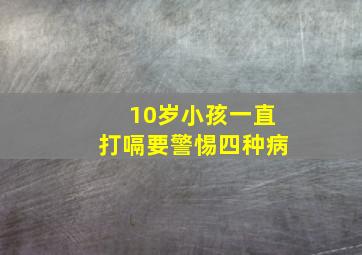 10岁小孩一直
打嗝要警惕四种病